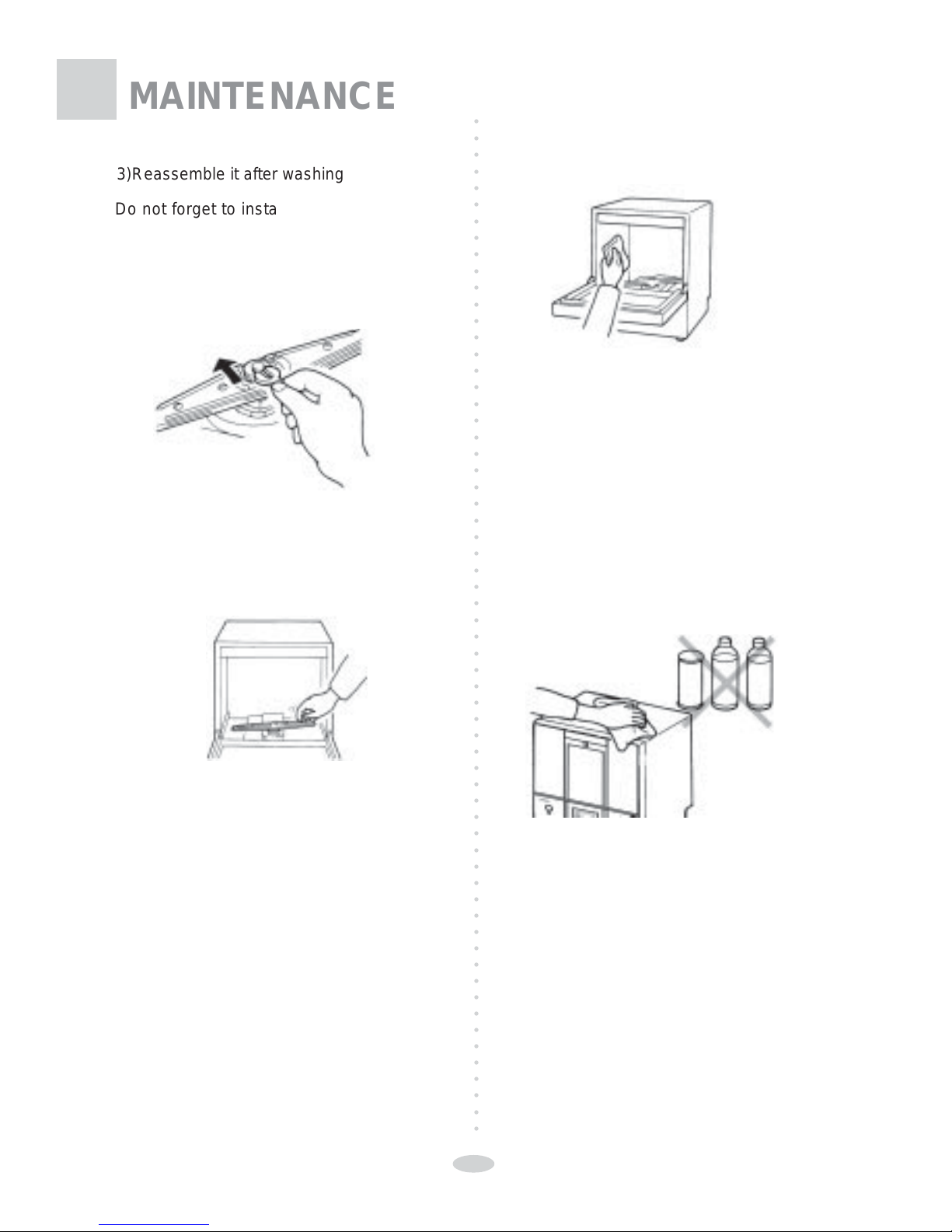 MAINTENANCE

3)Reassemble it after washing

Do not forget to insta